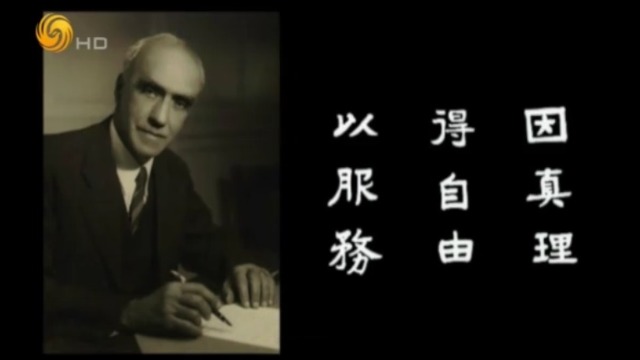 HD

因真理
得自由
以服務